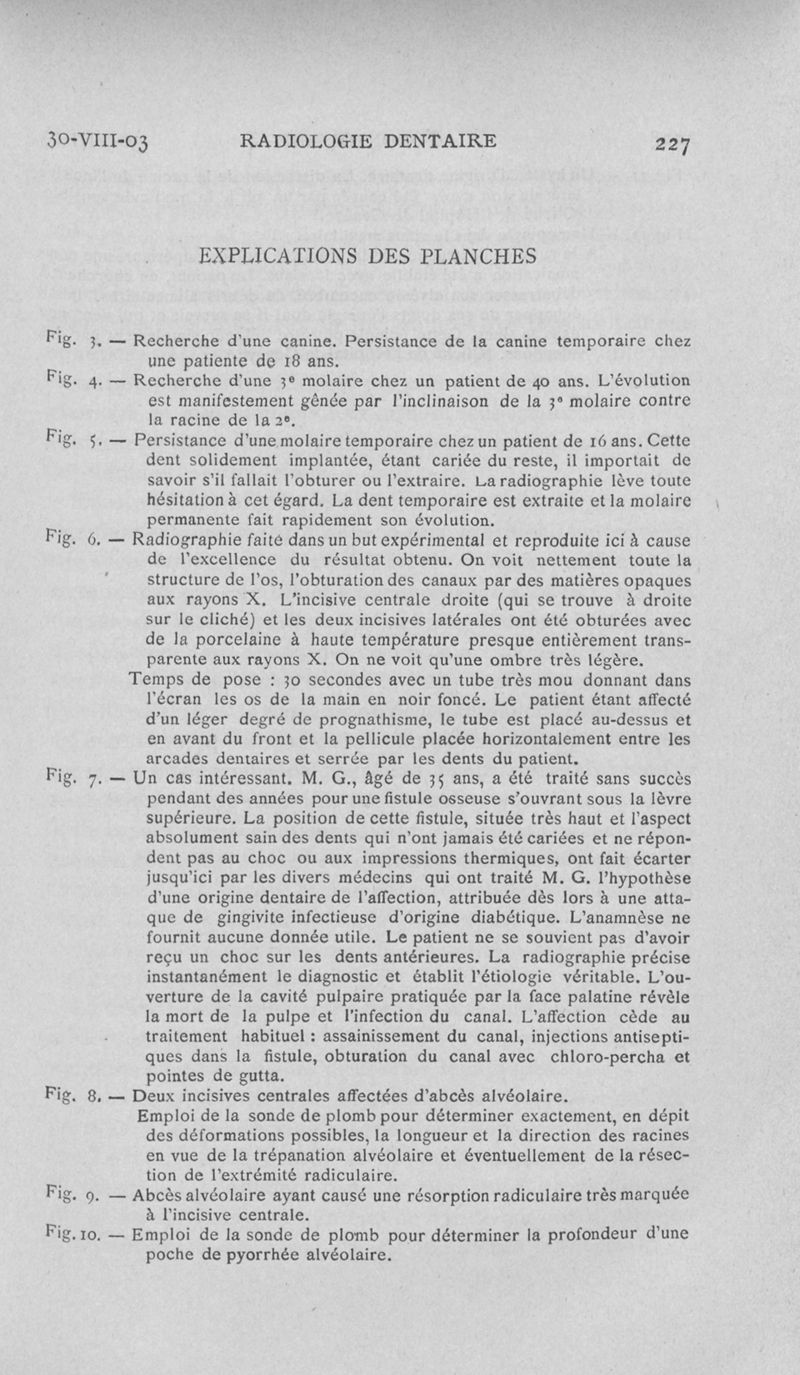 30-VIII-03 RADIOLOGIE DENTAIRE 227

EXPLICATIONS DES PLANCHES

Fig. 3. — Recherche d'une canine. Persistance de la canine temporaire chez une patiente de 18 ans.

Fig. 4. — Recherche d'une 3e molaire chez un patient de 40 ans. L'évolution est manifestement gênée par l'inclinaison de la 3e molaire contre la racine de la 2e.

Fig. 5. — Persistance d'une molaire temporaire chez un patient de 16 ans. Cette dent solidement implantée, étant cariée du reste, il importait de savoir s'il fallait l'obturer ou l'extraire. La radiographie lève toute hésitation à cet égard. La dent temporaire est extraite et la molaire permanente fait rapidement son évolution.

Fig. 6. — Radiographie faite dans un but expérimental et reproduite ici à cause de l'excellence du résultat obtenu. On voit nettement toute la structure de l'os, l'obturation des canaux par des matières opaques aux rayons X. L'incisive centrale droite (qui se trouve à droite sur le cliché) et les deux incisives latérales ont été obturées avec de la porcelaine à haute température presque entièrement transparente aux rayons X. On ne voit qu'une ombre très légère.

Temps de pose : 30 secondes avec un tube très mou donnant dans l'écran les os de la main en noir foncé. Le patient étant affecté d'un léger degré de prognathisme, le tube est placé au-dessus et en avant du front et la pellicule placée horizontalement entre les arcades dentaires et serrée par les dents du patient.

Fig. 7. — Un cas intéressant. M. G., âgé de 35 ans, a été traité sans succès pendant des années pour une fistule osseuse s'ouvrant sous la lèvre supérieure. La position de cette fistule, située très haut et l'aspect absolument sain des dents qui n'ont jamais été cariées et ne répondent pas au choc ou aux impressions thermiques, ont fait écarter jusqu'ici par les divers médecins qui ont traité M. G. l'hypothèse d'une origine dentaire de l'affection, attribuée dès lors à une attaque de gingivite infectieuse d'origine diabétique. L'anamnèse ne fournit aucune donnée utile. Le patient ne se souvient pas d'avoir reçu un choc sur les dents antérieures. La radiographie précise instantanément le diagnostic et établit l'étiologie véritable. L'ouverture de la cavité pulpaire pratiquée par la face palatine révèle la mort de la pulpe et l'infection du canal. L'affection cède au traitement habituel : assainissement du canal, injections antiseptiques dans la fistule, obturation du canal avec chloro-percha et pointes de gutta.

Fig. 8. — Deux incisives centrales affectées d'abcès alvéolaire.

Emploi de la sonde de plomb pour déterminer exactement, en dépit des déformations possibles, la longueur et la direction des racines en vue de la trépanation alvéolaire et éventuellement de la résection de l'extrémité radiculaire.

Fig. 9. — Abcès alvéolaire ayant causé une résorption radiculaire très marquée à l'incisive centrale.

Fig. 10. — Emploi de la sonde de plomb pour déterminer la profondeur d'une poche de pyorrhée alvéolaire.